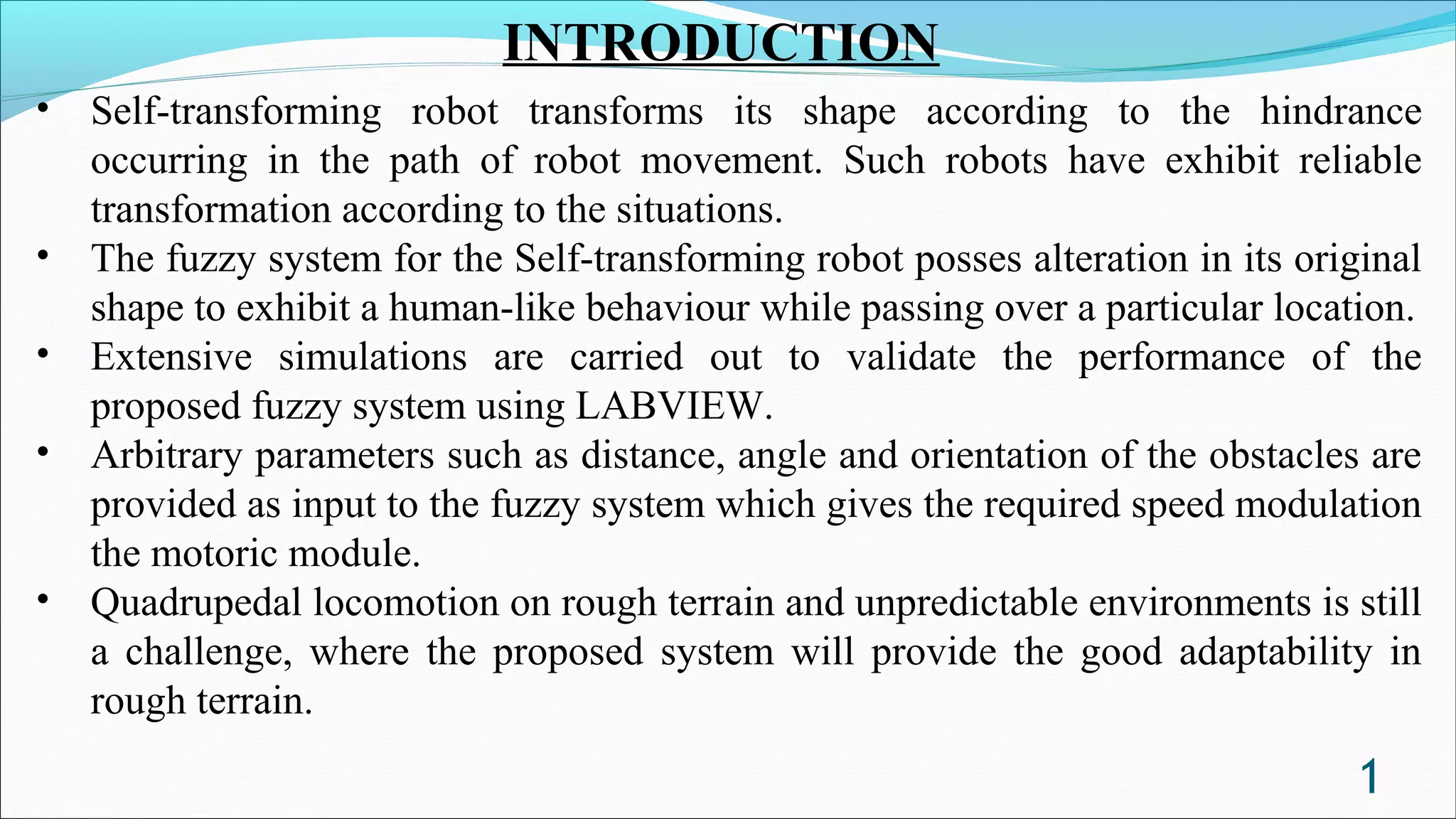 INTRODUCTION

• Self-transforming robot transforms its shape according to the hindrance occurring in the path of robot movement. Such robots have exhibit reliable transformation according to the situations.

• The fuzzy system for the Self-transforming robot posses alteration in its original shape to exhibit a human-like behaviour while passing over a particular location.

• Extensive simulations are carried out to validate the performance of the proposed fuzzy system using LABVIEW.

• Arbitrary parameters such as distance, angle and orientation of the obstacles are provided as input to the fuzzy system which gives the required speed modulation the motoric module.

• Quadrupedal locomotion on rough terrain and unpredictable environments is still a challenge, where the proposed system will provide the good adaptability in rough terrain.

1